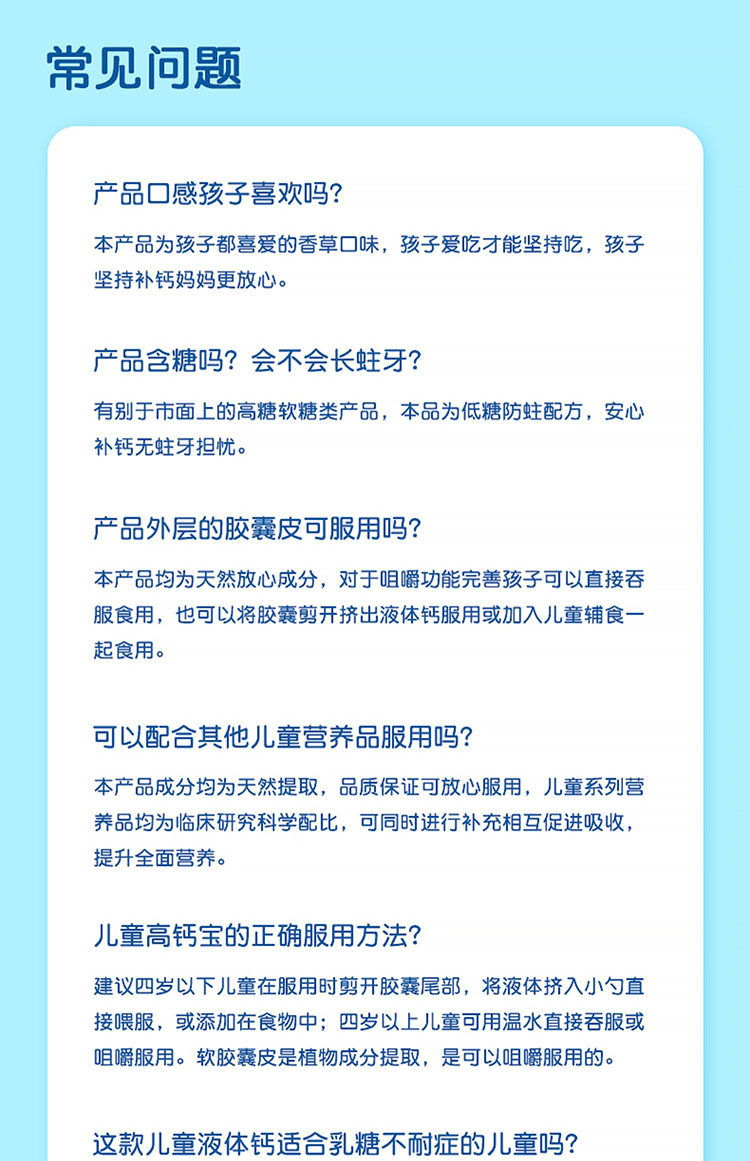 常见问题

产品口感孩子喜欢吗？

本产品为孩子都喜爱的香草口味，孩子爱吃才能坚持吃，孩子坚持补钙妈妈更放心。

产品含糖吗？会不会长蛀牙？

有别于市面上的高糖软糖类产品，本品为低糖防蛀配方，安心补钙无蛀牙担忧。

产品外层的胶囊皮可服用吗？

本产品均为天然放心成分，对于咀嚼功能完善孩子可以直接吞服食用，也可以将胶囊剪开挤出液体钙服用或加入儿童辅食一起食用。

可以配合其他儿童营养品服用吗？

本产品成分均为天然提取，品质保证可放心服用，儿童系列营养品均为临床研究科学配比，可同时进行补充相互促进吸收，提升全面营养。

儿童高钙宝的正确服用方法？

建议四岁以下儿童在服用时剪开胶囊尾部，将液体挤入小勺直接喂服，或添加在食物中；四岁以上儿童可用温水直接吞服或咀嚼服用。软胶囊皮是植物成分提取，是可以咀嚼服用的。

这款儿童液体钙适合乳糖不耐症的儿童吗？